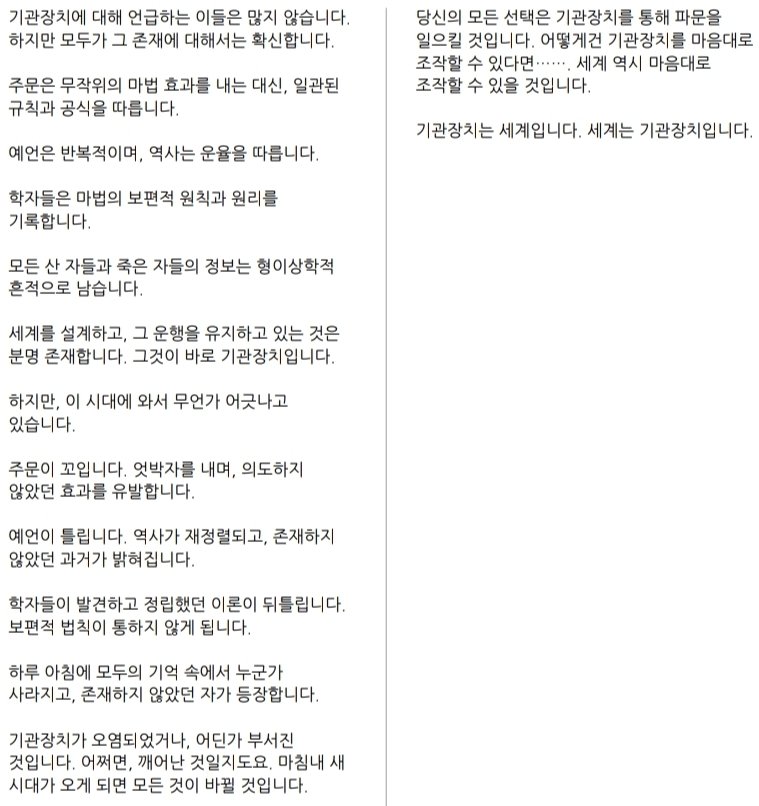 기관장치에 대해 언급하는 이들은 많지 않습니다. 하지만 모두가 그 존재에 대해서는 확신합니다.

주문은 무작위의 마법 효과를 내는 대신, 일관된 규칙과 공식을 따릅니다.

예언은 반복적이며, 역사는 운율을 따릅니다.

학자들은 마법의 보편적 원칙과 원리를 기록합니다.

모든 산 자들과 죽은 자들의 정보는 형이상학적 흔적으로 남습니다.

세계를 설계하고, 그 운행을 유지하고 있는 것은 분명 존재합니다. 그것이 바로 기관장치입니다.

하지만, 이 시대에 와서 무언가 어긋나고 있습니다.

주문이 꼬입니다. 엇박자를 내며, 의도하지 않았던 효과를 유발합니다.

예언이 틀립니다. 역사가 재정렬되고, 존재하지 않았던 과거가 밝혀집니다.

학자들이 발견하고 정립했던 이론이 뒤틀립니다. 보편적 법칙이 통하지 않게 됩니다.

하루 아침에 모두의 기억 속에서 누군가 사라지고, 존재하지 않았던 자가 등장합니다.

기관장치가 오염되었거나, 어딘가 부서진 것입니다. 어쩌면, 깨어난 것일지도요. 마침내 새 시대가 오게 되면 모든 것이 바뀔 것입니다.

당신의 모든 선택은 기관장치를 통해 파문을 일으킬 것입니다. 어떻게건 기관장치를 마음대로 조작할 수 있다면……. 세계 역시 마음대로 조작할 수 있을 것입니다.

기관장치는 세계입니다. 세계는 기관장치입니다.